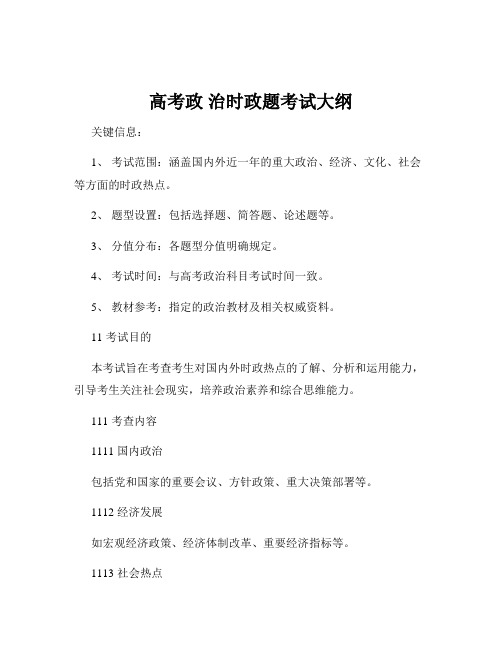 高考政 治时政题考试大纲

关键信息：

1、 考试范围：涵盖国内外近一年的重大政治、经济、文化、社会等方面的时政热点。

2、 题型设置：包括选择题、简答题、论述题等。

3、 分值分布：各题型分值明确规定。

4、 考试时间：与高考政治科目考试时间一致。

5、 教材参考：指定的政治教材及相关权威资料。

11 考试目的

本考试旨在考查考生对国内外时政热点的了解、分析和运用能力，引导考生关注社会现实，培养政治素养和综合思维能力。

111 考查内容

1111 国内政治

包括党和国家的重要会议、方针政策、重大决策部署等。

1112 经济发展

如宏观经济政策、经济体制改革、重要经济指标等。

1113 社会热点